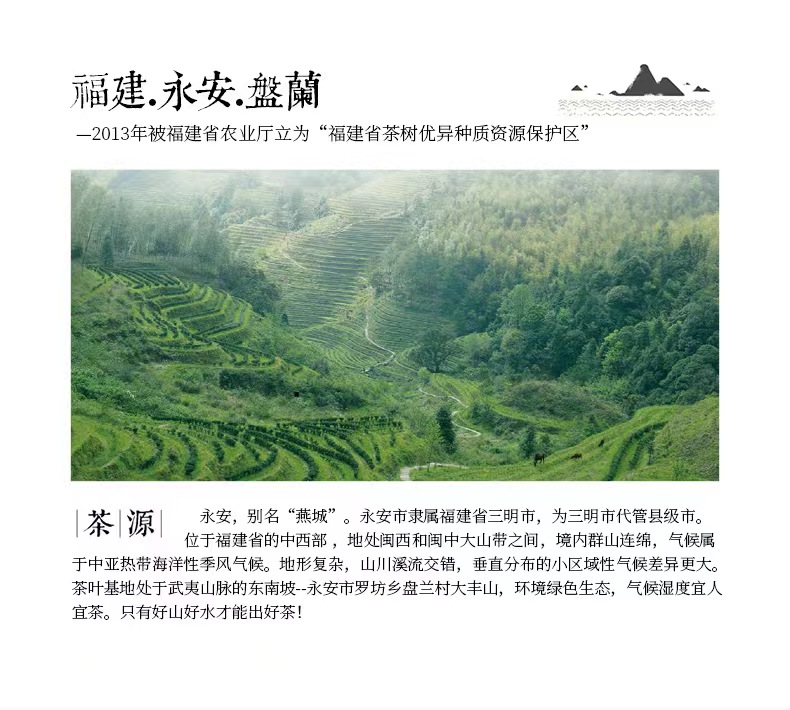 福建.永安.盤蘭

—2013年被福建省农业厅立为“福建省茶树优异种质资源保护区”

茶源

永安，别名“燕城”。永安市隶属福建省三明市，为三明市代管县级市。位于福建省的中西部，地处闽西和闽中大山带之间，境内群山连绵，气候属于中亚热带海洋性季风气候。地形复杂，山川溪流交错，垂直分布的小区域性气候差异更大。茶叶基地处于武夷山脉的东南坡--永安市罗坊乡盘兰村大丰山，环境绿色生态，气候湿度宜人宜茶。只有好山好水才能出好茶！